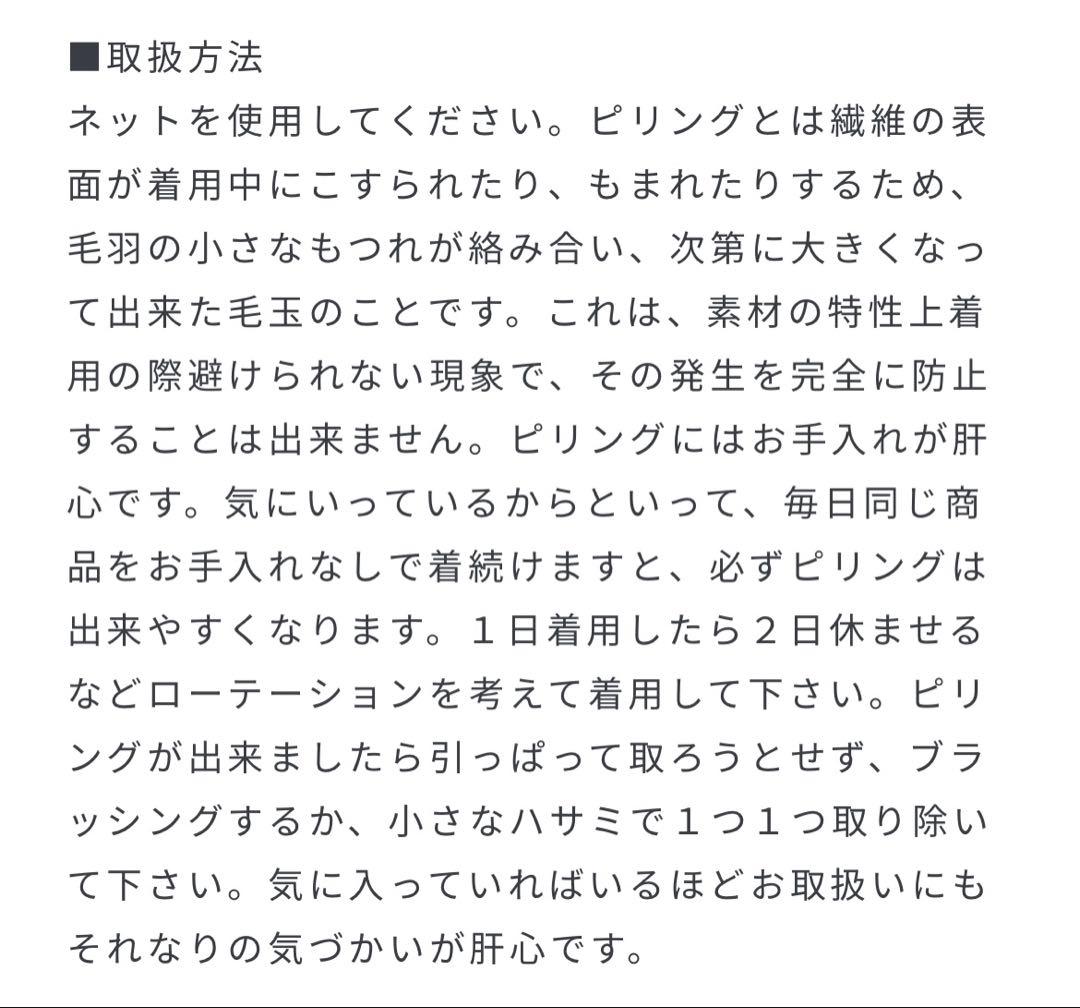 ■取扱方法
ネットを使用してください。ピリングとは繊維の表面が着用中にこすられたり、もまれたりするため、毛羽の小さなもつれが絡み合い、次第に大きくなって出来た毛玉のことです。これは、素材の特性上着用の際避けられない現象で、その発生を完全に防止することは出来ません。ピリングにはお手入れが肝心です。気にいっているからといって、毎日同じ商品をお手入れなしで着続けますと、必ずピリングは出来やすくなります。１日着用したら２日休ませるなどローテーションを考えて着用して下さい。ピリングが出来ましたら引っぱって取ろうとせず、ブラッシングするか、小さなハサミで１つ１つ取り除いて下さい。気に入っていればいるほどお取扱いにもそれなりの気づかいが肝心です。